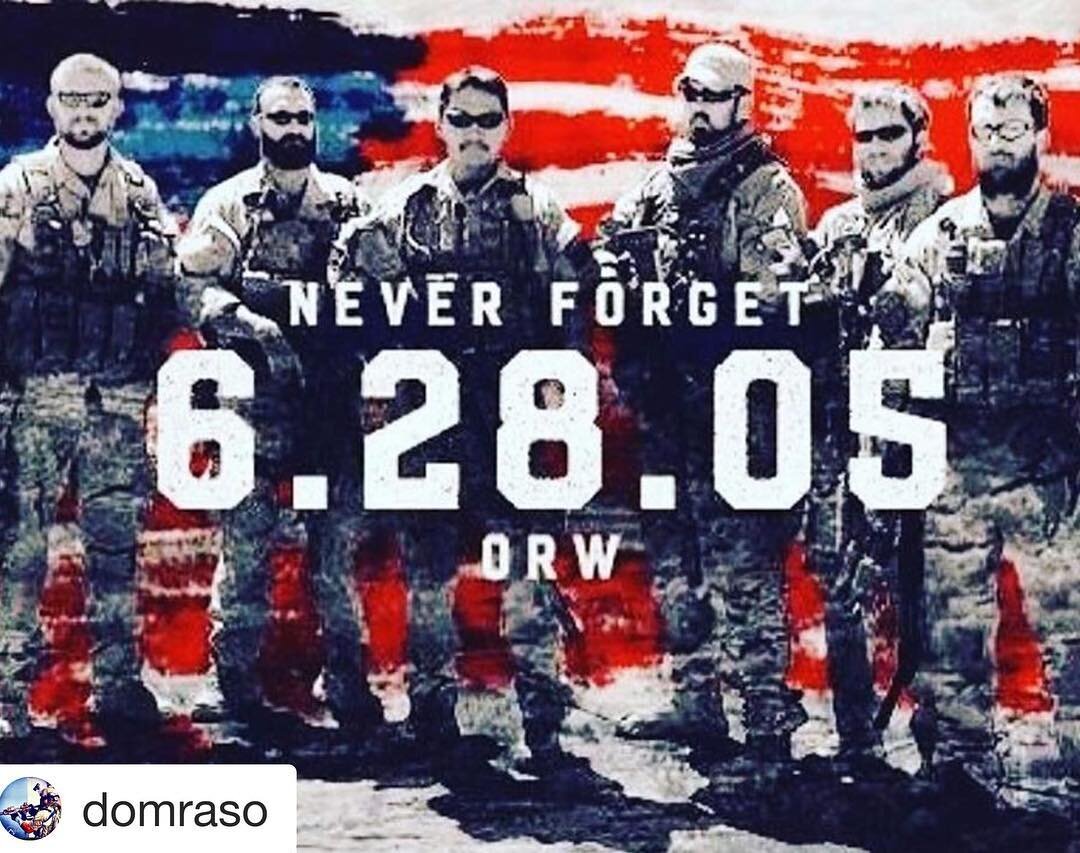 NEVER FORGET
6.28.05
ORW

domraso